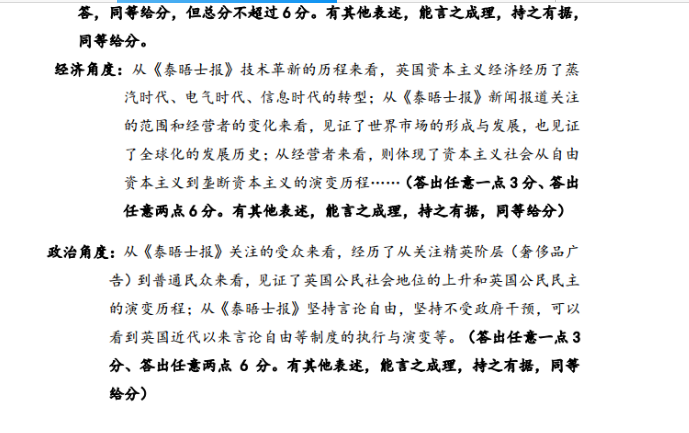 答，同等给分，但总分不超过 6 分。有其他表述，能言之成理，持之有据，同等给分。

经济角度：从《泰晤士报》技术革新的历程来看，英国资本主义经济经历了蒸汽时代、电气时代、信息时代的转型；从《泰晤士报》新闻报道关注的范围和经营者的变化来看，见证了世界市场的形成与发展，也见证了全球化的发展历史；从经营者来看，则体现了资本主义社会从自由资本主义到垄断资本主义的演变历程……（答出任意一点 3 分、答出任意两点 6 分。有其他表述，能言之成理，持之有据，同等给分）

政治角度：从《泰晤士报》关注的受众来看，经历了从关注精英阶层（奢侈品广告）到普通民众来看，见证了英国公民社会地位的上升和英国公民民主的演变历程；从《泰晤士报》坚持言论自由，坚持不受政府干预，可以看到英国近代以来言论自由等制度的执行与演变等。（答出任意一点 3 分、答出任意两点 6 分。有其他表述，能言之成理，持之有据，同等给分）